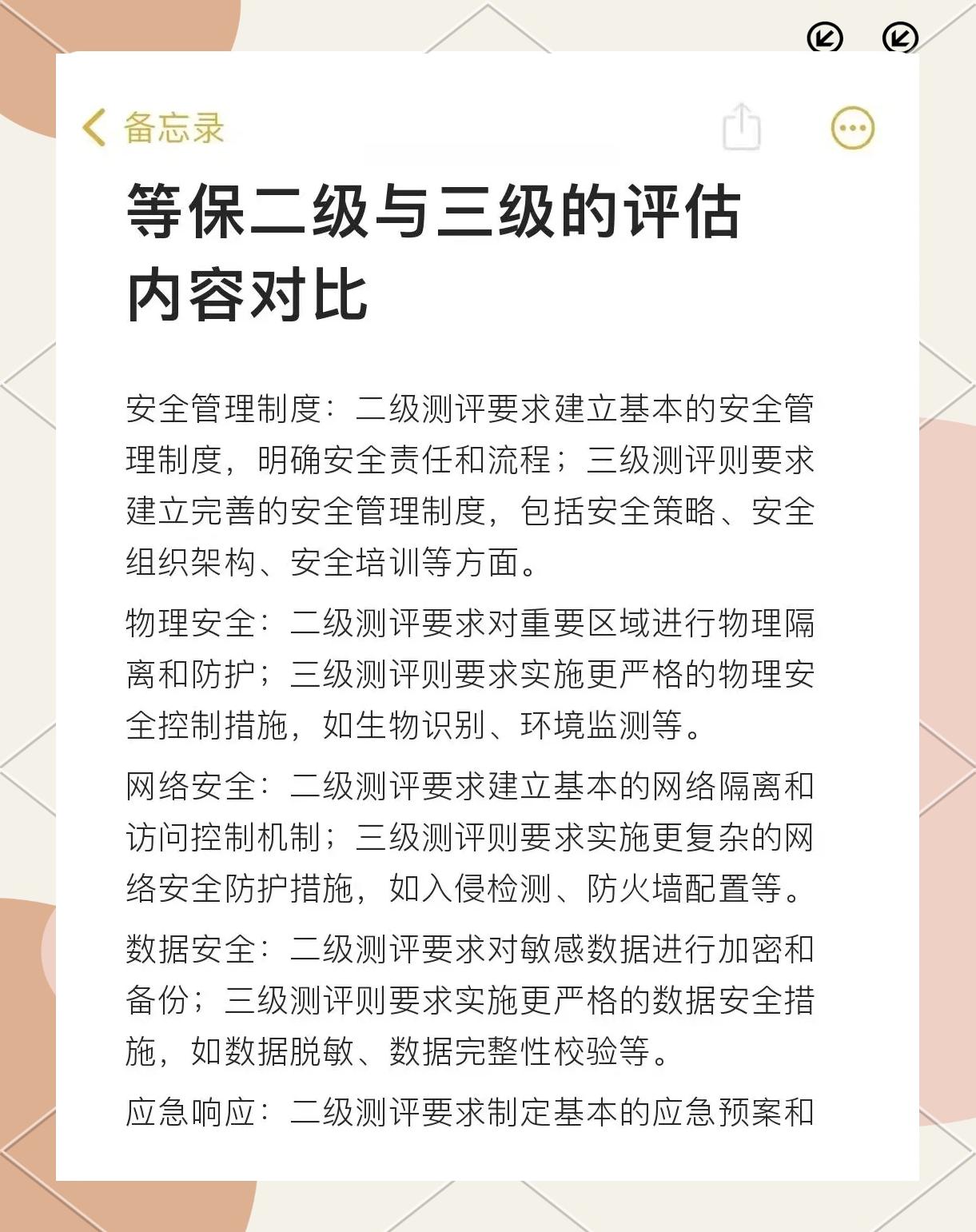 备忘录

等保二级与三级的评估内容对比

安全管理制度：二级测评要求建立基本的安全管理制度，明确安全责任和流程；三级测评则要求建立完善的安全管理制度，包括安全策略、安全组织架构、安全培训等方面。

物理安全：二级测评要求对重要区域进行物理隔离和防护；三级测评则要求实施更严格的物理安全控制措施，如生物识别、环境监测等。

网络安全：二级测评要求建立基本的网络隔离和访问控制机制；三级测评则要求实施更复杂的网络安全防护措施，如入侵检测、防火墙配置等。

数据安全：二级测评要求对敏感数据进行加密和备份；三级测评则要求实施更严格的数据安全措施，如数据脱敏、数据完整性校验等。

应急响应：二级测评要求制定基本的应急预案和